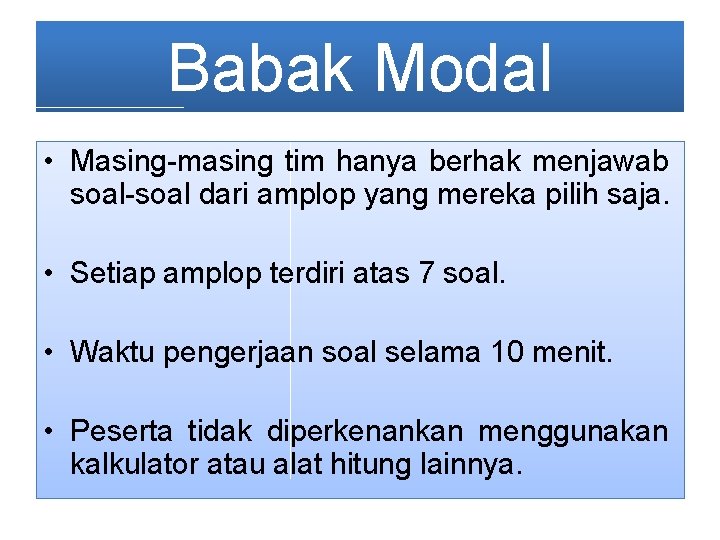 Babak Modal

• Masing-masing tim hanya berhak menjawab soal-soal dari amplop yang mereka pilih saja.

• Setiap amplop terdiri atas 7 soal.

• Waktu pengerjaan soal selama 10 menit.

• Peserta tidak diperkenankan menggunakan kalkulator atau alat hitung lainnya.